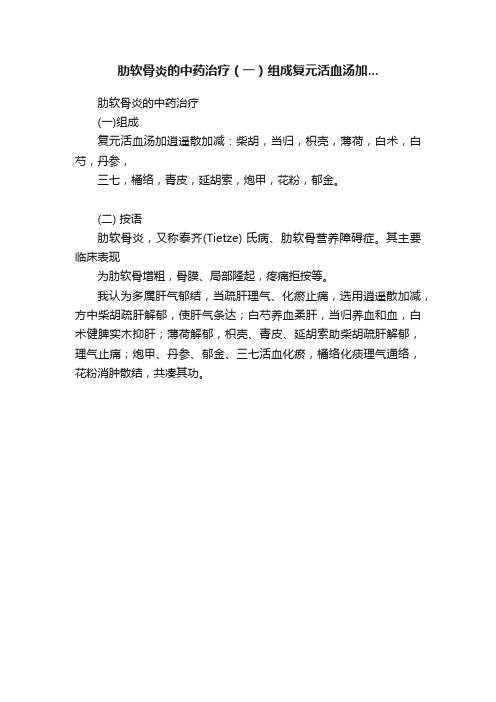 肋软骨炎的中药治疗（一）组成复元活血汤加...

肋软骨炎的中药治疗

(一)组成

复元活血汤加逍遥散加减：柴胡，当归，枳壳，薄荷，白术，白芍，丹参，

三七，桶络，青皮，延胡索，炮甲，花粉，郁金。

(二) 按语

肋软骨炎，又称泰齐(Tietze) 氏病、肋软骨营养障碍症。其主要临床表现

为肋软骨增粗，骨膜、局部隆起，疼痛拒按等。

我认为多属肝气郁结，当疏肝理气、化瘀止痛，选用逍遥散加减，方中柴胡疏肝解郁，使肝气条达；白芍养血柔肝，当归养血和血，白术健脾实木抑肝；薄荷解郁，枳壳、青皮、延胡索助柴胡疏肝解郁，理气止痛；炮甲、丹参、郁金、三七活血化瘀，桶络化痰理气通络，花粉消肿散结，共凑其功。